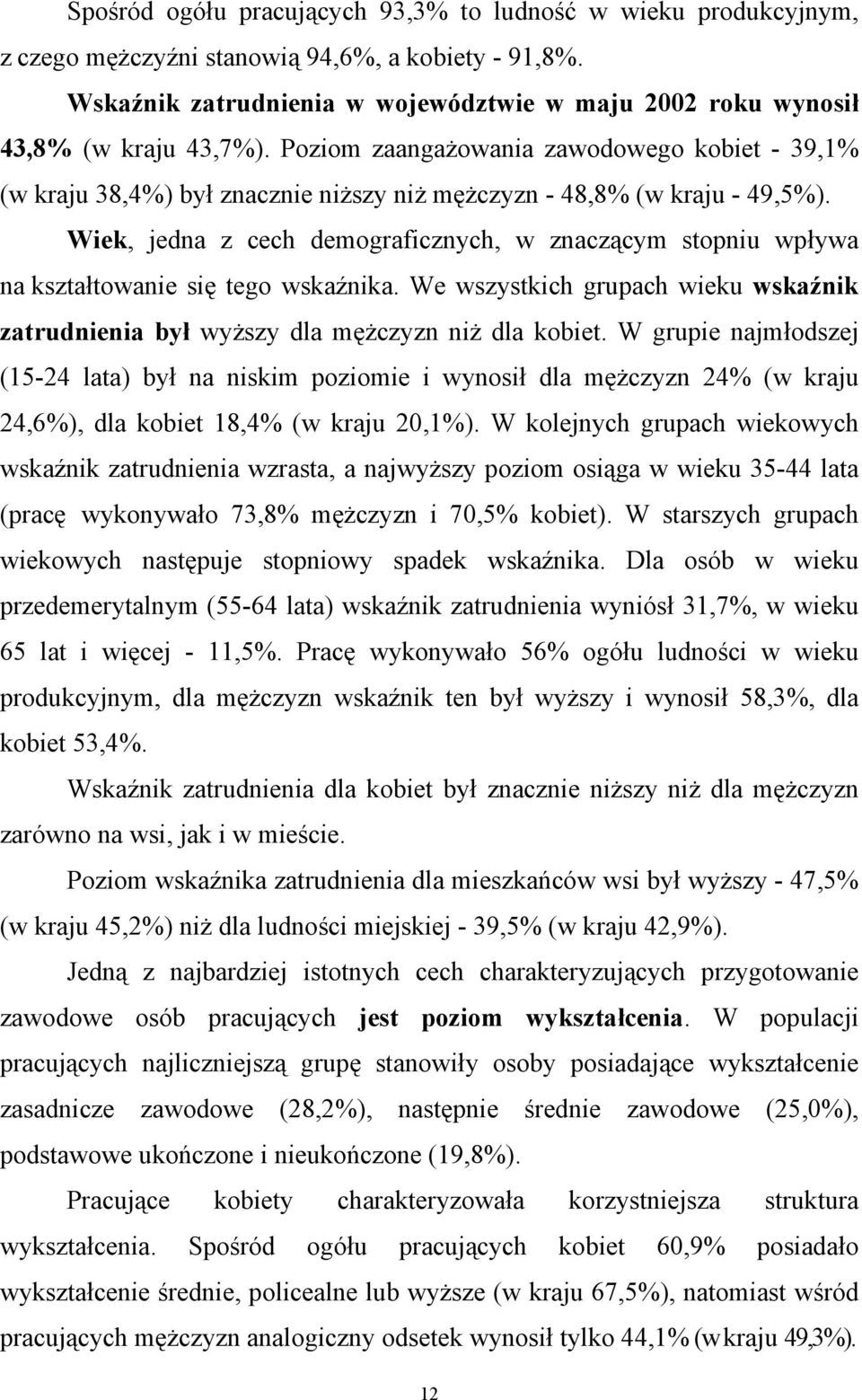 Spośród ogółu pracujących 93,3% to ludność w wieku produkcyjnym, z czego mężczyźni stanowią 94,6%, a kobiety - 91,8%.

Wskaźnik zatrudnienia w województwie w maju 2002 roku wynosił 43,8% (w kraju 43,7%). Poziom zaangażowania zawodowego kobiet - 39,1% (w kraju 38,4%) był znacznie niższy niż mężczyzn - 48,8% (w kraju - 49,5%).

Wiek, jedna z cech demograficznych, w znaczącym stopniu wpływa na kształtowanie się tego wskaźnika. We wszystkich grupach wieku wskaźnik zatrudnienia był wyższy dla mężczyzn niż dla kobiet. W grupie najmłodszej (15-24 lata) był na niskim poziomie i wynosił dla mężczyzn 24% (w kraju 24,6%), dla kobiet 18,4% (w kraju 20,1%). W kolejnych grupach wiekowych wskaźnik zatrudnienia wzrasta, a najwyższy poziom osiąga w wieku 35-44 lata (pracę wykonywało 73,8% mężczyzn i 70,5% kobiet). W starszych grupach wiekowych następuje stopniowy spadek wskaźnika. Dla osób w wieku przedemerytalnym (55-64 lata) wskaźnik zatrudnienia wyniósł 31,7%, w wieku 65 lat i więcej - 11,5%. Pracę wykonywało 56% ogółu ludności w wieku produkcyjnym, dla mężczyzn wskaźnik ten był wyższy i wynosił 58,3%, dla kobiet 53,4%.

Wskaźnik zatrudnienia dla kobiet był znacznie niższy niż dla mężczyzn zarówno na wsi, jak i w mieście.

Poziom wskaźnika zatrudnienia dla mieszkańców wsi był wyższy - 47,5% (w kraju 45,2%) niż dla ludności miejskiej - 39,5% (w kraju 42,9%).

Jedną z najbardziej istotnych cech charakteryzujących przygotowanie zawodowe osób pracujących jest poziom wykształcenia. W populacji pracujących najliczniejszą grupę stanowiły osoby posiadające wykształcenie zasadnicze zawodowe (28,2%), następnie średnie zawodowe (25,0%), podstawowe ukończone i nieukończone (19,8%).

Pracujące kobiety charakteryzowała korzystniejsza struktura wykształcenia. Spośród ogółu pracujących kobiet 60,9% posiadało wykształcenie średnie, policealne lub wyższe (w kraju 67,5%), natomiast wśród pracujących mężczyzn analogiczny odsetek wynosił tylko 44,1% (w kraju 49,3%).

12